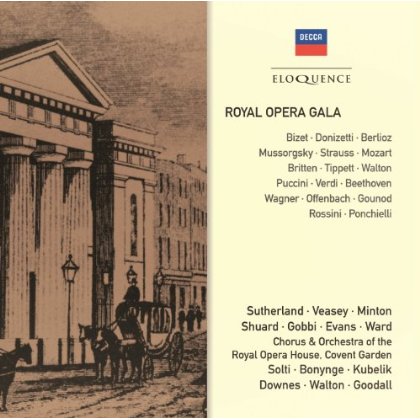 DECCA

ELOQUENCE

ROYAL OPERA GALA

Bizet · Donizetti · Berlioz
Mussorgsky · Strauss · Mozart
Britten · Tippett · Walton
Puccini · Verdi · Beethoven
Wagner · Offenbach · Gounod
Rossini · Ponchielli

Sutherland · Veasey · Minton
Shuard · Gobbi · Evans · Ward
Chorus & Orchestra of the
Royal Opera House, Covent Garden
Solti · Bonynge · Kubelik
Downes · Walton · Goodall